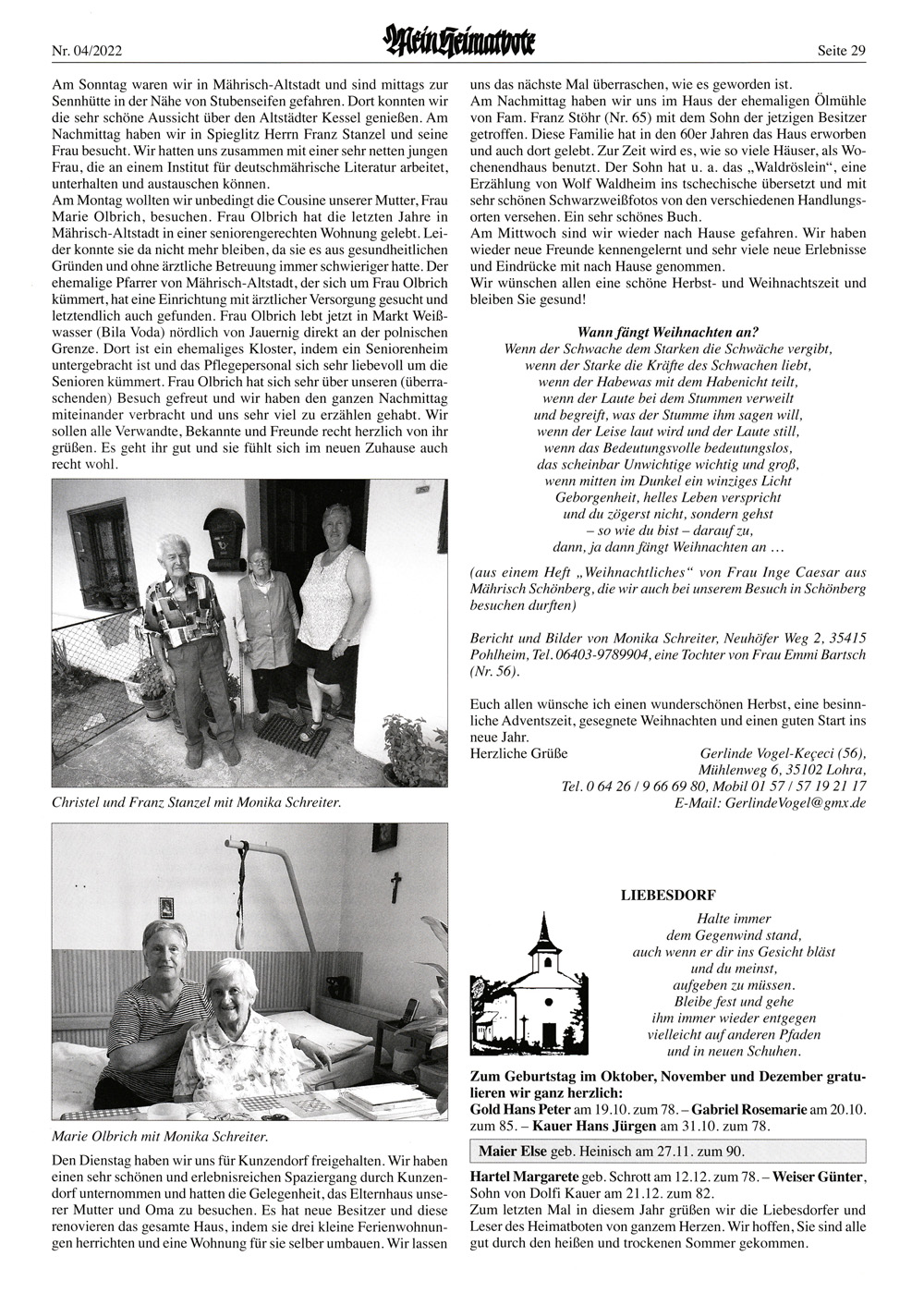 Nr. 04/2022 Mein Heimatbote Seite 29

Am Sonntag waren wir in Mährisch-Altstadt und sind mittags zur Sennhütte in der Nähe von Stubenseifen gefahren. Dort konnten wir die sehr schöne Aussicht über den Altstädter Kessel genießen. Am Nachmittag haben wir in Spieglitz Herrn Franz Stanzel und seine Frau besucht. Wir hatten uns zusammen mit einer sehr netten jungen Frau, die an einem Institut für deutschmährische Literatur arbeitet, unterhalten und austauschen können.
Am Montag wollten wir unbedingt die Cousine unserer Mutter, Frau Marie Olbrich, besuchen. Frau Olbrich hat die letzten Jahre in Mährisch-Altstadt in einer seniorengerechten Wohnung gelebt. Leider konnte sie da nicht mehr bleiben, da sie es aus gesundheitlichen Gründen und ohne ärztliche Betreuung immer schwieriger hatte. Der ehemalige Pfarrer von Mährisch-Altstadt, der sich um Frau Olbrich kümmert, hat eine Einrichtung mit ärztlicher Versorgung gesucht und letztendlich auch gefunden. Frau Olbrich lebt jetzt in Markt Weißwasser (Bila Voda) nördlich von Jauernig direkt an der polnischen Grenze. Dort ist ein ehemaliges Kloster, indem ein Seniorenheim untergebracht ist und das Pflegepersonal sich sehr liebevoll um die Senioren kümmert. Frau Olbrich hat sich sehr über unseren (überraschenden) Besuch gefreut und wir haben den ganzen Nachmittag miteinander verbracht und uns sehr viel zu erzählen gehabt. Wir sollen alle Verwandte, Bekannte und Freunde recht herzlich von ihr grüßen. Es geht ihr gut und sie fühlt sich im neuen Zuhause auch recht wohl.

Christel und Franz Stanzel mit Monika Schreiter.

Marie Olbrich mit Monika Schreiter.

Den Dienstag haben wir uns für Kunzendorf freigehalten. Wir haben einen sehr schönen und erlebnisreichen Spaziergang durch Kunzendorf unternommen und hatten die Gelegenheit, das Elternhaus unserer Mutter und Oma zu besuchen. Es hat neue Besitzer und diese renovieren das gesamte Haus, indem sie drei kleine Ferienwohnungen herrichten und eine Wohnung für sie selber umbauen. Wir lassen uns das nächste Mal überraschen, wie es geworden ist.
Am Nachmittag haben wir uns im Haus der ehemaligen Ölmühle von Fam. Franz Stöhr (Nr. 65) mit dem Sohn der jetzigen Besitzer getroffen. Diese Familie hat in den 60er Jahren das Haus erworben und auch dort gelebt. Zur Zeit wird es, wie so viele Häuser, als Wochenendhaus benutzt. Der Sohn hat u. a. das „Waldröslein“, eine Erzählung von Wolf Waldheim ins tschechische übersetzt und mit sehr schönen Schwarzweißfotos von den verschiedenen Handlungsorten versehen. Ein sehr schönes Buch.
Am Mittwoch sind wir wieder nach Hause gefahren. Wir haben wieder neue Freunde kennengelernt und sehr viele neue Erlebnisse und Eindrücke mit nach Hause genommen.
Wir wünschen allen eine schöne Herbst- und Weihnachtszeit und bleiben Sie gesund!

Wann fängt Weihnachten an?
Wenn der Schwache dem Starken die Schwäche vergibt,
wenn der Starke die Kräfte des Schwachen liebt,
wenn der Habewas mit dem Habenicht teilt,
wenn der Laute bei dem Stummen verweilt
und begreift, was der Stumme ihm sagen will,
wenn der Leise laut wird und der Laute still,
wenn das Bedeutungsvolle bedeutungslos,
das scheinbar Unwichtige wichtig und groß,
wenn mitten im Dunkel ein winziges Licht
Geborgenheit, helles Leben verspricht
und du zögerst nicht, sondern gehst
– so wie du bist – darauf zu,
dann, ja dann fängt Weihnachten an …

(aus einem Heft „Weihnachtliches“ von Frau Inge Caesar aus Mährisch Schönberg, die wir auch bei unserem Besuch in Schönberg besuchen durften)

Bericht und Bilder von Monika Schreiter, Neuhöfer Weg 2, 35415 Pohlheim, Tel. 06403-9789904, eine Tochter von Frau Emmi Bartsch (Nr. 56).

Euch allen wünsche ich einen wunderschönen Herbst, eine besinnliche Adventszeit, gesegnete Weihnachten und einen guten Start ins neue Jahr.
Herzliche Grüße
Gerlinde Vogel-Keçeci (56),
Mühlenweg 6, 35102 Lohra,
Tel. 0 64 26 / 9 66 69 80, Mobil 01 57 / 57 19 21 17
E-Mail: GerlindeVogel@gmx.de

LIEBESDORF

Halte immer
dem Gegenwind stand,
auch wenn er dir ins Gesicht bläst
und du meinst,
aufgeben zu müssen.
Bleibe fest und gehe
ihm immer wieder entgegen
vielleicht auf anderen Pfaden
und in neuen Schuhen.

Zum Geburtstag im Oktober, November und Dezember gratulieren wir ganz herzlich:
Gold Hans Peter am 19.10. zum 78. – Gabriel Rosemarie am 20.10. zum 85. – Kauer Hans Jürgen am 31.10. zum 78.

Maier Else geb. Heinisch am 27.11. zum 90.

Hartel Margarete geb. Schrott am 12.12. zum 78. – Weiser Günter, Sohn von Dolfi Kauer am 21.12. zum 82.
Zum letzten Mal in diesem Jahr grüßen wir die Liebesdorfer und Leser des Heimatboten von ganzem Herzen. Wir hoffen, Sie sind alle gut durch den heißen und trockenen Sommer gekommen.